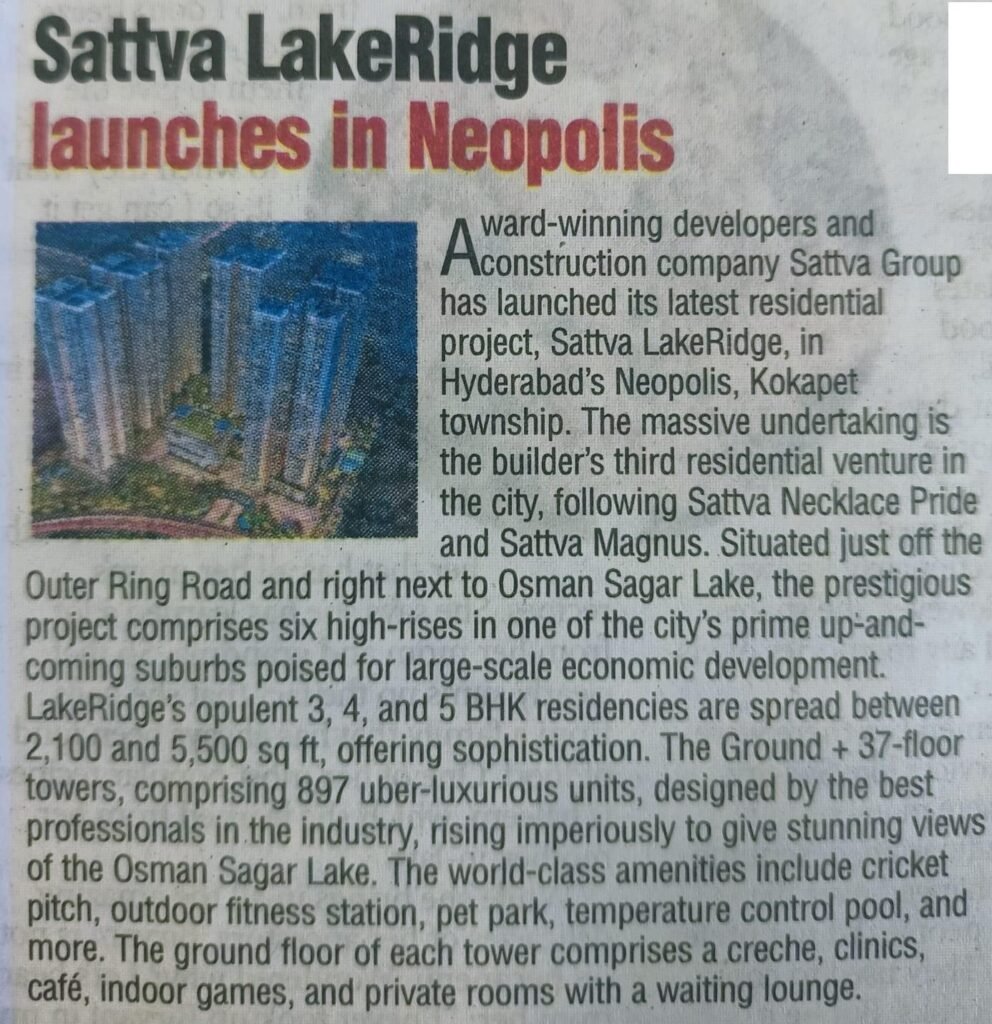 Sattva LakeRidge
launches in Neopolis

Award-winning developers and construction company Sattva Group has launched its latest residential project, Sattva LakeRidge, in Hyderabad's Neopolis, Kokapet township. The massive undertaking is the builder's third residential venture in the city, following Sattva Necklace Pride and Sattva Magnus. Situated just off the Outer Ring Road and right next to Osman Sagar Lake, the prestigious project comprises six high-rises in one of the city's prime up-and-coming suburbs poised for large-scale economic development. LakeRidge's opulent 3, 4, and 5 BHK residencies are spread between 2,100 and 5,500 sq ft, offering sophistication. The Ground + 37-floor towers, comprising 897 uber-luxurious units, designed by the best professionals in the industry, rising imperiously to give stunning views of the Osman Sagar Lake. The world-class amenities include cricket pitch, outdoor fitness station, pet park, temperature control pool, and more. The ground floor of each tower comprises a creche, clinics, café, indoor games, and private rooms with a waiting lounge.